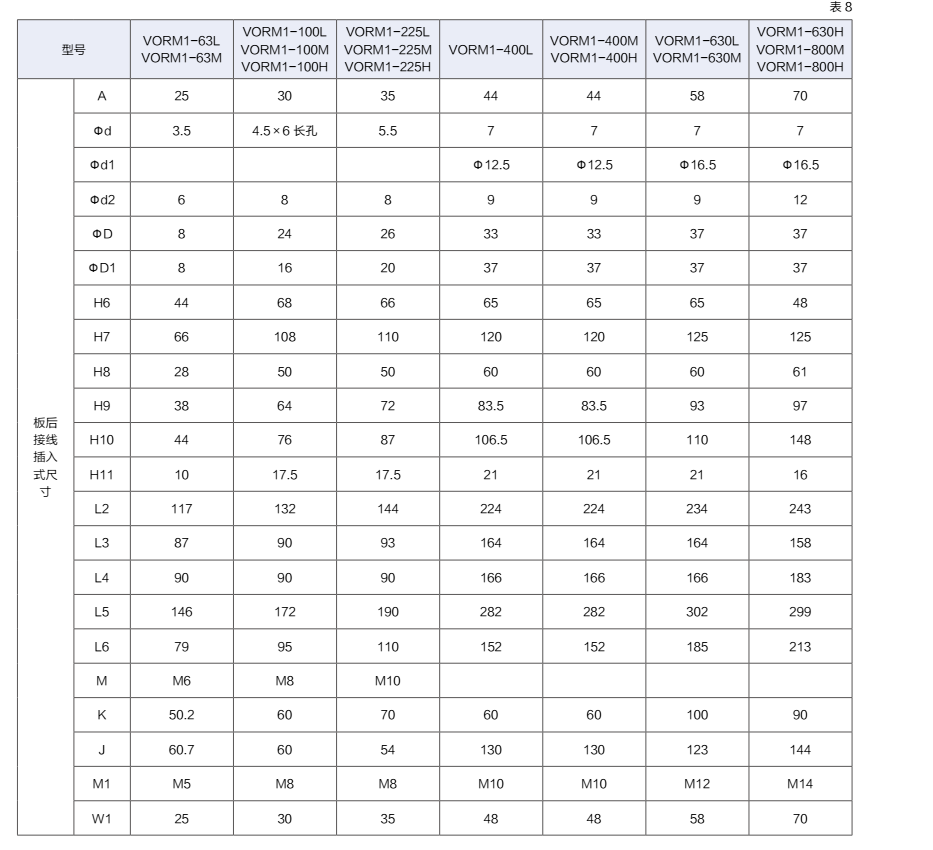 表 8

| 型号 | | VORM1-63L VORM1-63M | VORM1-100L VORM1-100M VORM1-100H | VORM1-225L VORM1-225M VORM1-225H | VORM1-400L | VORM1-400M VORM1-400H | VORM1-630L VORM1-630M | VORM1-630H VORM1-800M VORM1-800H |
|---|---|---|---|---|---|---|---|---|
| 板后接线插入式尺寸 | A | 25 | 30 | 35 | 44 | 44 | 58 | 70 |
| | Φd | 3.5 | 4.5×6 长孔 | 5.5 | 7 | 7 | 7 | 7 |
| | Φd1 | | | | Φ12.5 | Φ12.5 | Φ16.5 | Φ16.5 |
| | Φd2 | 6 | 8 | 8 | 9 | 9 | 9 | 12 |
| | ΦD | 8 | 24 | 26 | 33 | 33 | 37 | 37 |
| | ΦD1 | 8 | 16 | 20 | 37 | 37 | 37 | 37 |
| | H6 | 44 | 68 | 66 | 65 | 65 | 65 | 48 |
| | H7 | 66 | 108 | 110 | 120 | 120 | 125 | 125 |
| | H8 | 28 | 50 | 50 | 60 | 60 | 60 | 61 |
| | H9 | 38 | 64 | 72 | 83.5 | 83.5 | 93 | 97 |
| | H10 | 44 | 76 | 87 | 106.5 | 106.5 | 110 | 148 |
| | H11 | 10 | 17.5 | 17.5 | 21 | 21 | 21 | 16 |
| | L2 | 117 | 132 | 144 | 224 | 224 | 234 | 243 |
| | L3 | 87 | 90 | 93 | 164 | 164 | 164 | 158 |
| | L4 | 90 | 90 | 90 | 166 | 166 | 166 | 183 |
| | L5 | 146 | 172 | 190 | 282 | 282 | 302 | 299 |
| | L6 | 79 | 95 | 110 | 152 | 152 | 185 | 213 |
| | M | M6 | M8 | M10 | | | | |
| | K | 50.2 | 60 | 70 | 60 | 60 | 100 | 90 |
| | J | 60.7 | 60 | 54 | 130 | 130 | 123 | 144 |
| | M1 | M5 | M8 | M8 | M10 | M10 | M12 | M14 |
| | W1 | 25 | 30 | 35 | 48 | 48 | 58 | 70 |